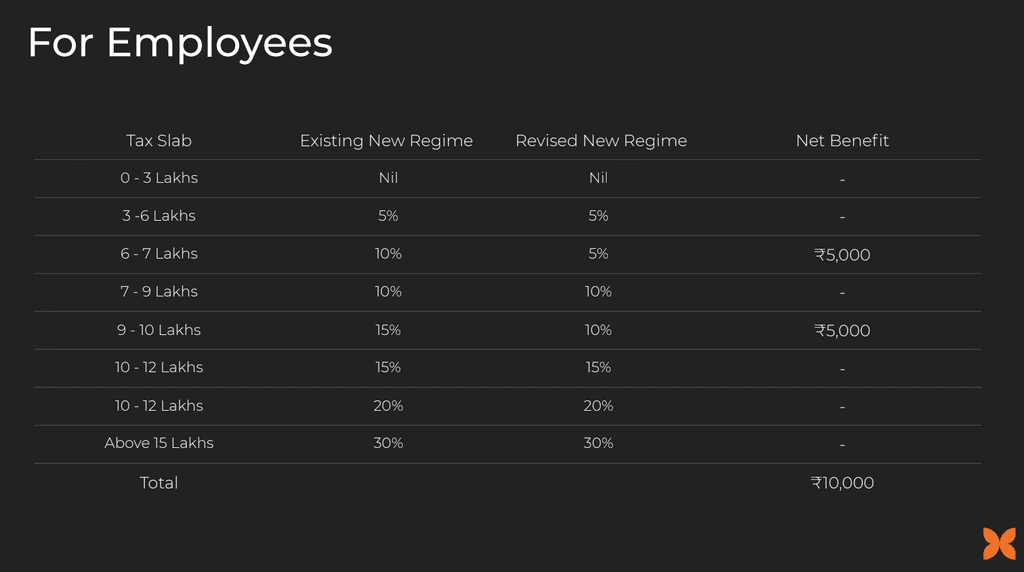 For Employees

| Tax Slab | Existing New Regime | Revised New Regime | Net Benefit |
|---|---|---|---|
| 0 - 3 Lakhs | Nil | Nil | - |
| 3 -6 Lakhs | 5% | 5% | - |
| 6 - 7 Lakhs | 10% | 5% | ₹5,000 |
| 7 - 9 Lakhs | 10% | 10% | - |
| 9 - 10 Lakhs | 15% | 10% | ₹5,000 |
| 10 - 12 Lakhs | 15% | 15% | - |
| 10 - 12 Lakhs | 20% | 20% | - |
| Above 15 Lakhs | 30% | 30% | - |
| Total | | | ₹10,000 |